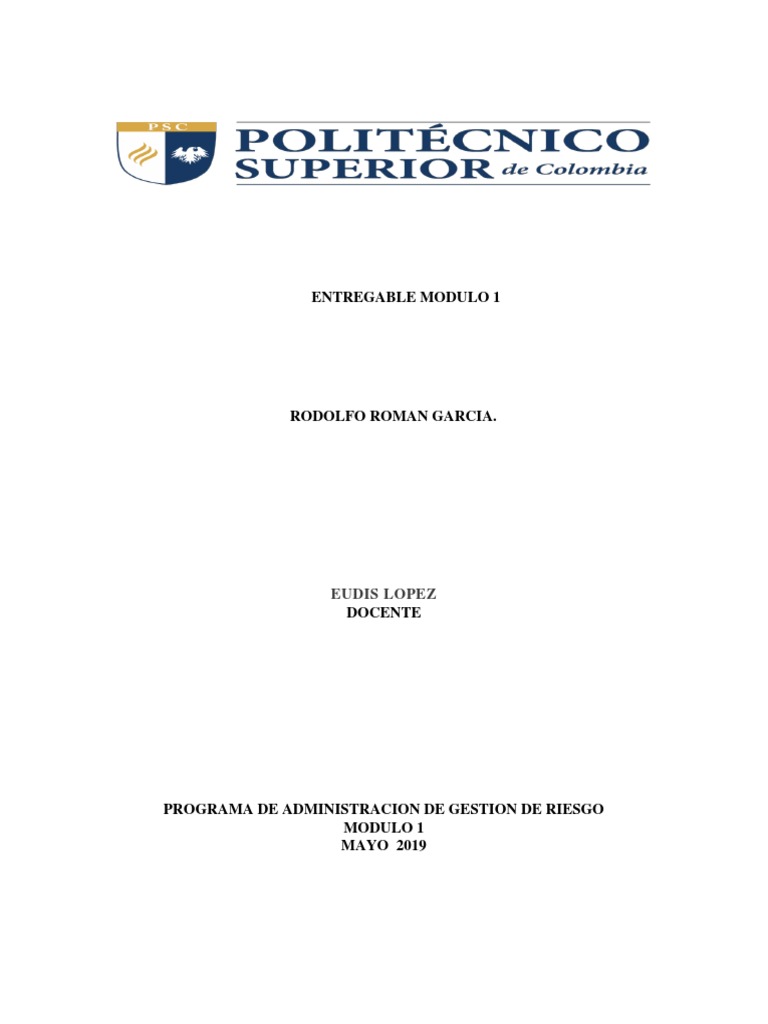 PSC

POLITÉCNICO
SUPERIOR de Colombia

ENTREGABLE MODULO 1

RODOLFO ROMAN GARCIA.

EUDIS LOPEZ
DOCENTE

PROGRAMA DE ADMINISTRACION DE GESTION DE RIESGO
MODULO 1
MAYO 2019